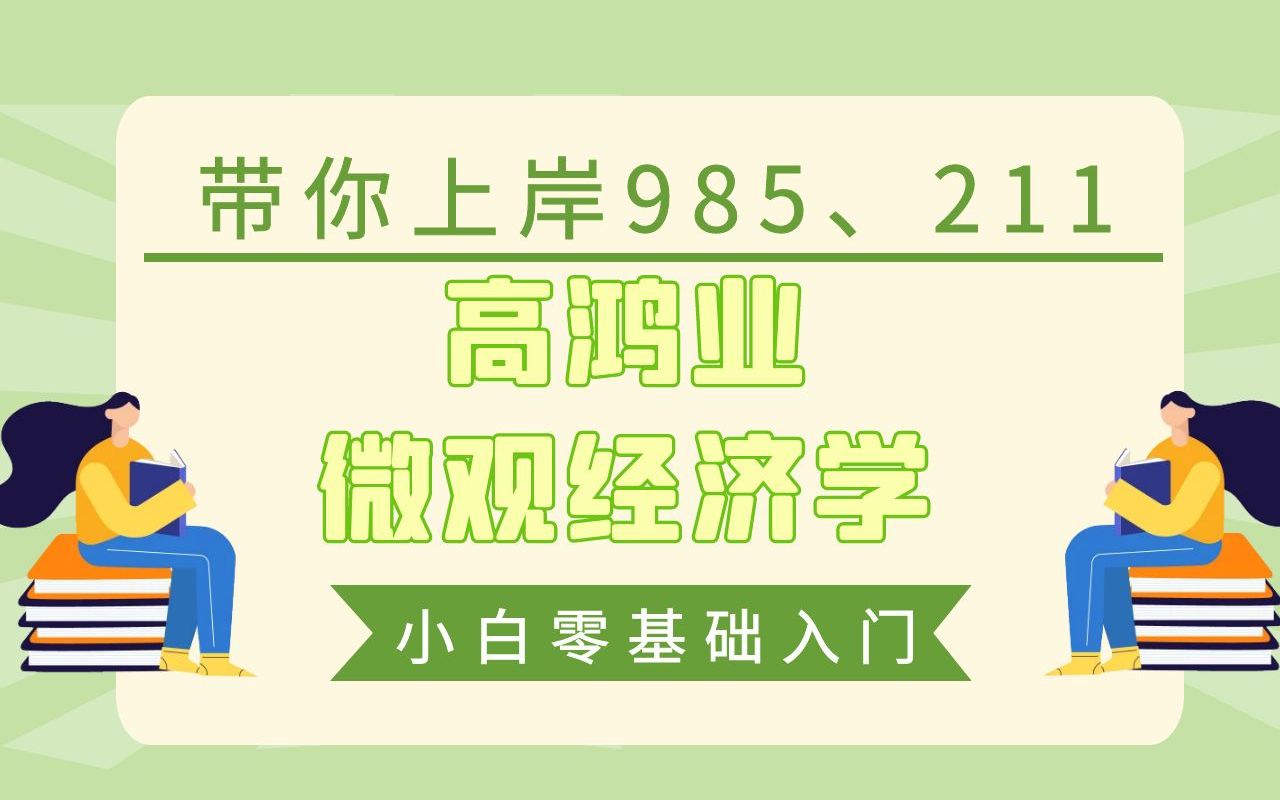 带你上岸985、211

高鸿业

微观经济学

小白零基础入门